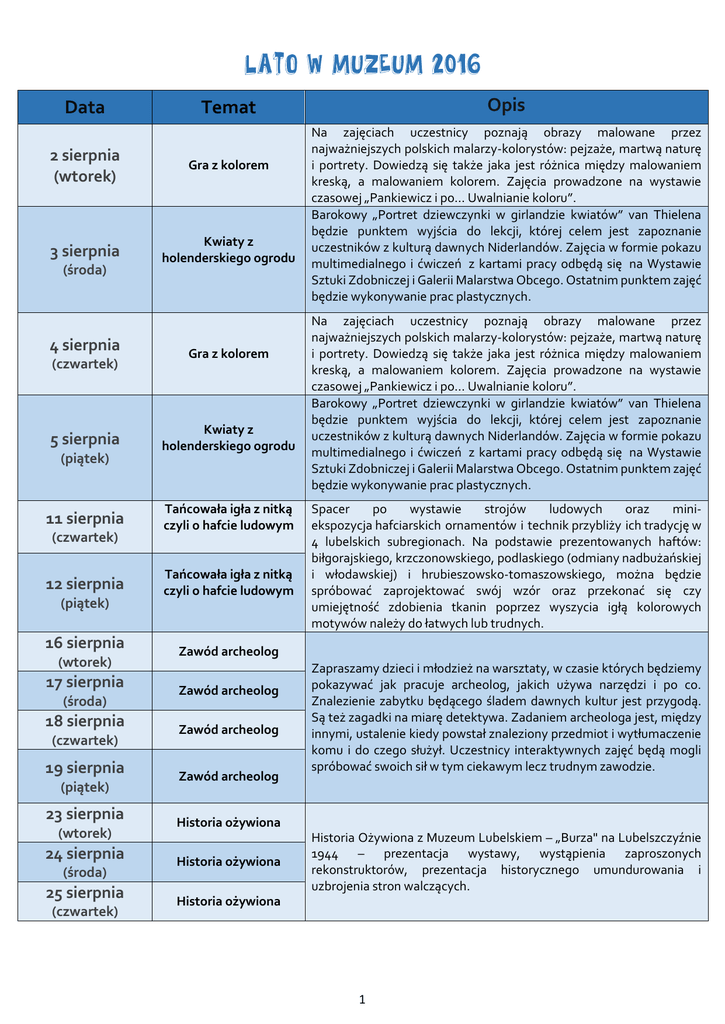 LATO W MUZEUM 2016

| Data | Temat | Opis |
|---|---|---|
| 2 sierpnia (wtorek) | Gra z kolorem | Na zajęciach uczestnicy poznają obrazy malowane przez najważniejszych polskich malarzy-kolorystów: pejzaże, martwą naturę i portrety. Dowiedzą się także jaka jest różnica między malowaniem kreską, a malowaniem kolorem. Zajęcia prowadzone na wystawie czasowej „Pankiewicz i po… Uwalnianie koloru". |
| 3 sierpnia (środa) | Kwiaty z holenderskiego ogrodu | Barokowy „Portret dziewczynki w girlandzie kwiatów" van Thielena będzie punktem wyjścia do lekcji, której celem jest zapoznanie uczestników z kulturą dawnych Niderlandów. Zajęcia w formie pokazu multimedialnego i ćwiczeń z kartami pracy odbędą się na Wystawie Sztuki Zdobniczej i Galerii Malarstwa Obcego. Ostatnim punktem zajęć będzie wykonywanie prac plastycznych. |
| 4 sierpnia (czwartek) | Gra z kolorem | Na zajęciach uczestnicy poznają obrazy malowane przez najważniejszych polskich malarzy-kolorystów: pejzaże, martwą naturę i portrety. Dowiedzą się także jaka jest różnica między malowaniem kreską, a malowaniem kolorem. Zajęcia prowadzone na wystawie czasowej „Pankiewicz i po… Uwalnianie koloru". |
| 5 sierpnia (piątek) | Kwiaty z holenderskiego ogrodu | Barokowy „Portret dziewczynki w girlandzie kwiatów" van Thielena będzie punktem wyjścia do lekcji, której celem jest zapoznanie uczestników z kulturą dawnych Niderlandów. Zajęcia w formie pokazu multimedialnego i ćwiczeń z kartami pracy odbędą się na Wystawie Sztuki Zdobniczej i Galerii Malarstwa Obcego. Ostatnim punktem zajęć będzie wykonywanie prac plastycznych. |
| 11 sierpnia (czwartek) | Tańcowała igła z nitką czyli o hafcie ludowym | Spacer po wystawie strojów ludowych oraz mini-ekspozycja hafciarskich ornamentów i technik przybliży ich tradycję w 4 lubelskich subregionach. Na podstawie prezentowanych haftów: biłgorajskiego, krzczonowskiego, podlaskiego (odmiany nadbużańskiej i włodawskiej) i hrubieszowsko-tomaszowskiego, można będzie spróbować zaprojektować swój wzór oraz przekonać się czy umiejętność zdobienia tkanin poprzez wyszycia igłą kolorowych motywów należy do łatwych lub trudnych. |
| 12 sierpnia (piątek) | Tańcowała igła z nitką czyli o hafcie ludowym | |
| 16 sierpnia (wtorek) | Zawód archeolog | Zapraszamy dzieci i młodzież na warsztaty, w czasie których będziemy pokazywać jak pracuje archeolog, jakich używa narzędzi i po co. Znalezienie zabytku będącego śladem dawnych kultur jest przygodą. Są też zagadki na miarę detektywa. Zadaniem archeologa jest, między innymi, ustalenie kiedy powstał znaleziony przedmiot i wytłumaczenie komu i do czego służył. Uczestnicy interaktywnych zajęć będą mogli spróbować swoich sił w tym ciekawym lecz trudnym zawodzie. |
| 17 sierpnia (środa) | Zawód archeolog | |
| 18 sierpnia (czwartek) | Zawód archeolog | |
| 19 sierpnia (piątek) | Zawód archeolog | |
| 23 sierpnia (wtorek) | Historia ożywiona | Historia Ożywiona z Muzeum Lubelskiem – „Burza" na Lubelszczyźnie 1944 – prezentacja wystawy, wystąpienia zaproszonych rekonstruktorów, prezentacja historycznego umundurowania i uzbrojenia stron walczących. |
| 24 sierpnia (środa) | Historia ożywiona | |
| 25 sierpnia (czwartek) | Historia ożywiona | |

1